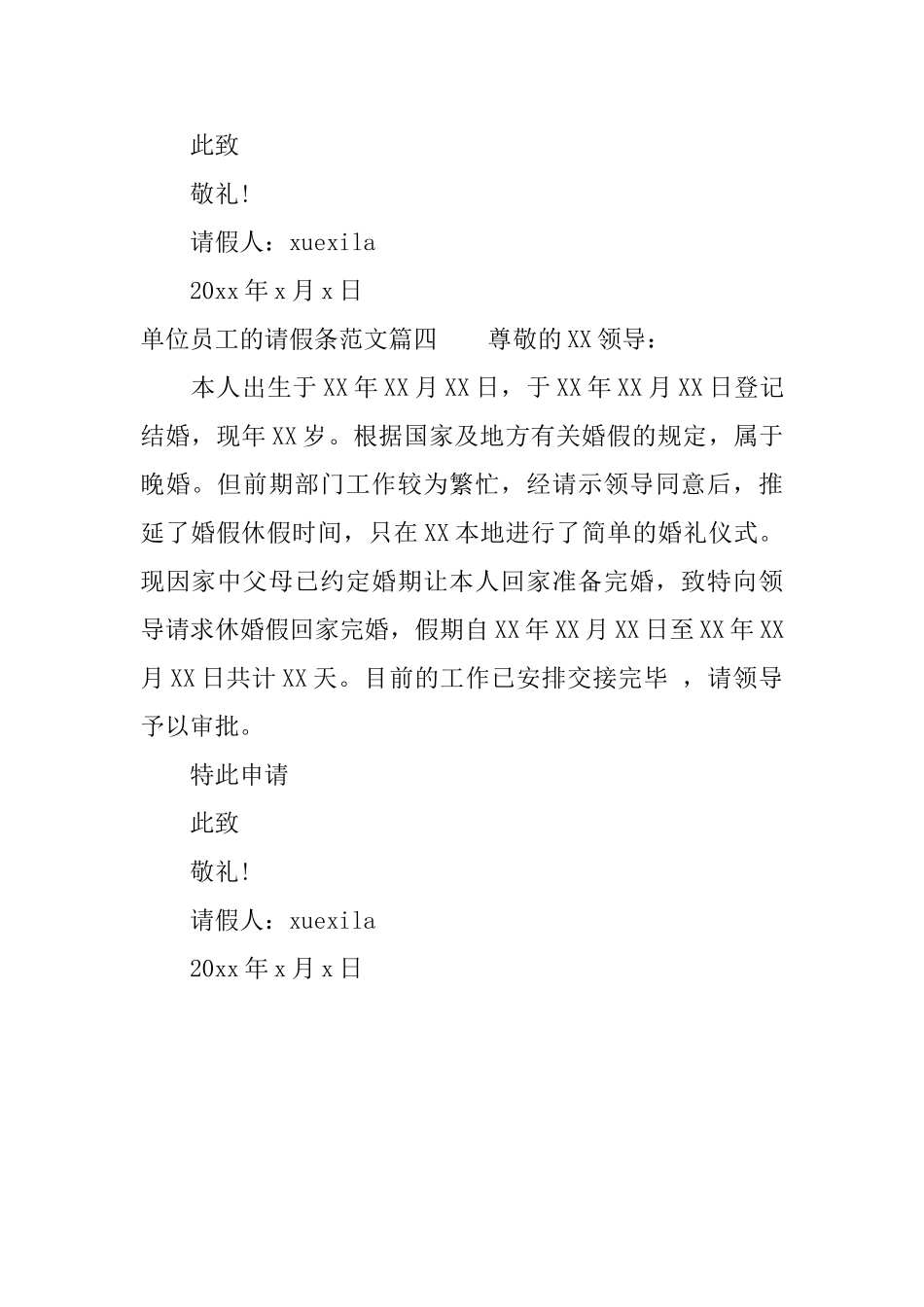 此致

敬礼！

请假人：xuexila

20xx年x月x日

单位员工的请假条范文篇四　　尊敬的XX领导：

本人出生于XX年XX月XX日，于XX年XX月XX日登记结婚，现年XX岁。根据国家及地方有关婚假的规定，属于晚婚。但前期部门工作较为繁忙，经请示领导同意后，推延了婚假休假时间，只在XX本地进行了简单的婚礼仪式。现因家中父母已约定婚期让本人回家准备完婚，致特向领导请求休婚假回家完婚，假期自XX年XX月XX日至XX年XX月XX日共计XX天。目前的工作已安排交接完毕 ，请领导予以审批。

特此申请

此致

敬礼！

请假人：xuexila

20xx年x月x日